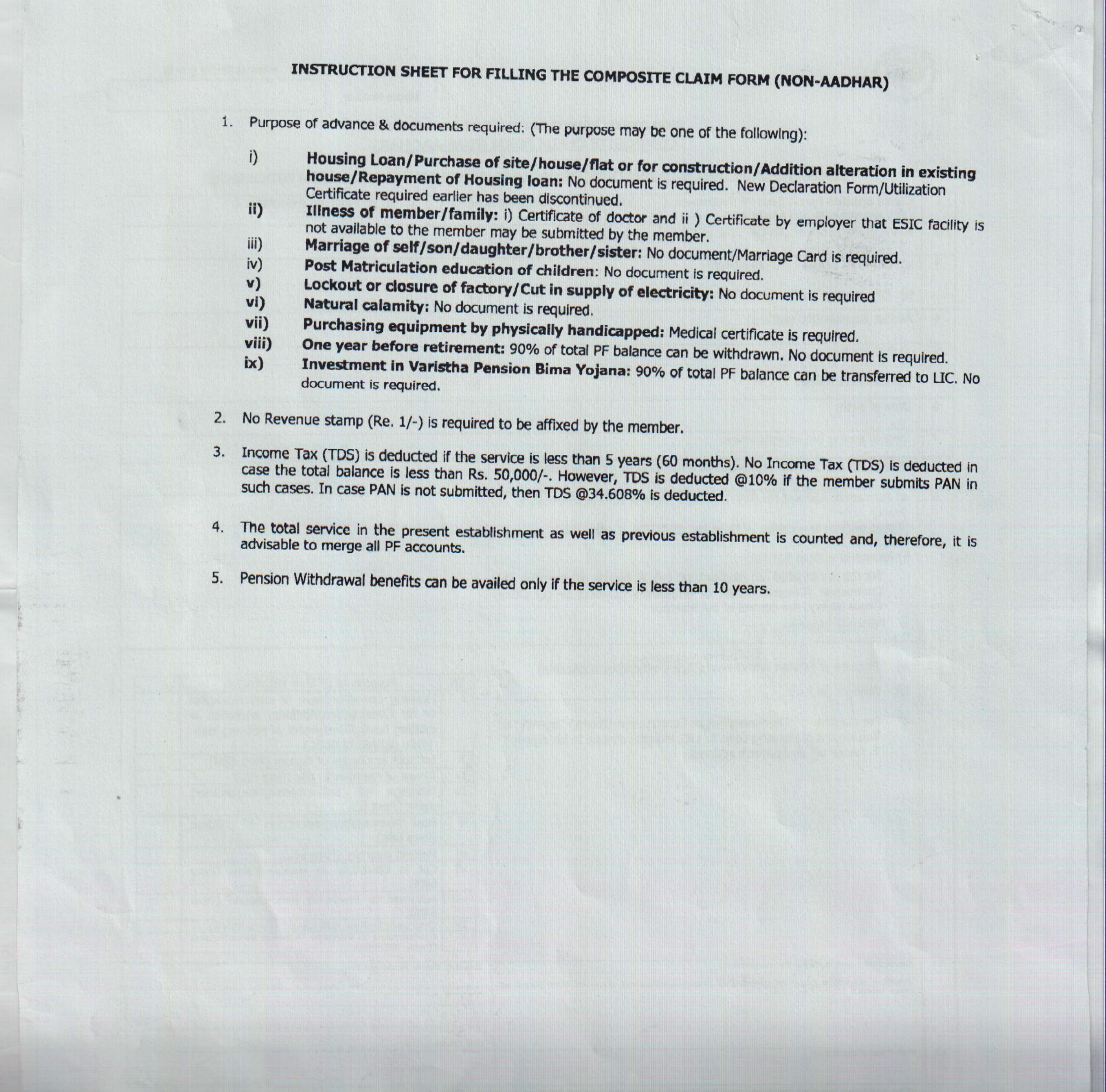 INSTRUCTION SHEET FOR FILLING THE COMPOSITE CLAIM FORM (NON-AADHAR)

1. Purpose of advance & documents required: (The purpose may be one of the following):

i) Housing Loan/Purchase of site/house/flat or for construction/Addition alteration in existing house/Repayment of Housing loan: No document is required. New Declaration Form/Utilization Certificate required earlier has been discontinued.
ii) Illness of member/family: i) Certificate of doctor and ii ) Certificate by employer that ESIC facility is not available to the member may be submitted by the member.
iii) Marriage of self/son/daughter/brother/sister: No document/Marriage Card is required.
iv) Post Matriculation education of children: No document is required.
v) Lockout or closure of factory/Cut in supply of electricity: No document is required
vi) Natural calamity: No document is required.
vii) Purchasing equipment by physically handicapped: Medical certificate is required.
viii) One year before retirement: 90% of total PF balance can be withdrawn. No document is required.
ix) Investment in Varistha Pension Bima Yojana: 90% of total PF balance can be transferred to LIC. No document is required.

2. No Revenue stamp (Re. 1/-) is required to be affixed by the member.

3. Income Tax (TDS) is deducted if the service is less than 5 years (60 months). No Income Tax (TDS) is deducted in case the total balance is less than Rs. 50,000/-. However, TDS is deducted @10% if the member submits PAN in such cases. In case PAN is not submitted, then TDS @34.608% is deducted.

4. The total service in the present establishment as well as previous establishment is counted and, therefore, it is advisable to merge all PF accounts.

5. Pension Withdrawal benefits can be availed only if the service is less than 10 years.